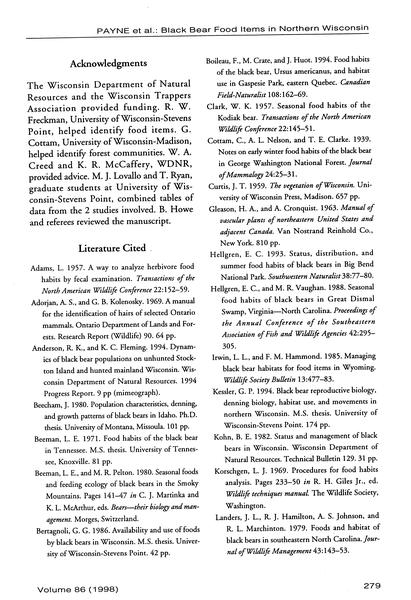 PAYNE et al.: Black Bear Food Items in Northern Wisconsin

Acknowledgments

The Wisconsin Department of Natural Resources and the Wisconsin Trappers Association provided funding. R. W. Freckman, University of Wisconsin-Stevens Point, helped identify food items. G. Cottam, University of Wisconsin-Madison, helped identify forest communities. W. A. Creed and K. R. McCaffery, WDNR, provided advice. M. J. Lovallo and T. Ryan, graduate students at University of Wisconsin-Stevens Point, combined tables of data from the 2 studies involved. B. Howe and referees reviewed the manuscript.

Literature Cited

Adams, L. 1957. A way to analyze herbivore food habits by fecal examination. Transactions of the North American Wildlife Conference 22:152–59.

Adorjan, A. S., and G. B. Kolenosky. 1969. A manual for the identification of hairs of selected Ontario mammals. Ontario Department of Lands and Forests. Research Report (Wildlife) 90. 64 pp.

Anderson, R. K., and K. C. Fleming. 1994. Dynamics of black bear populations on unhunted Stockton Island and hunted mainland Wisconsin. Wisconsin Department of Natural Resources. 1994 Progress Report. 9 pp (mimeograph).

Beecham, J. 1980. Population characteristics, denning, and growth patterns of black bears in Idaho. Ph.D. thesis. University of Montana, Missoula. 101 pp.

Beeman, L. E. 1971. Food habits of the black bear in Tennessee. M.S. thesis. University of Tennessee, Knoxville. 81 pp.

Beeman, L. E., and M. R. Pelton. 1980. Seasonal foods and feeding ecology of black bears in the Smoky Mountains. Pages 141–47 in C. J. Martinka and K. L. McArthur, eds. Bears—their biology and management. Morges, Switzerland.

Bertagnoli, G. G. 1986. Availability and use of foods by black bears in Wisconsin. M.S. thesis. University of Wisconsin-Stevens Point. 42 pp.

Boileau, F., M. Crate, and J. Huot. 1994. Food habits of the black bear, Ursus americanus, and habitat use in Gaspesie Park, eastern Quebec. Canadian Field-Naturalist 108:162–69.

Clark, W. K. 1957. Seasonal food habits of the Kodiak bear. Transactions of the North American Wildlife Conference 22:145–51.

Cottam, C., A. L. Nelson, and T. E. Clarke. 1939. Notes on early winter food habits of the black bear in George Washington National Forest. Journal of Mammalogy 24:25–31.

Curtis, J. T. 1959. The vegetation of Wisconsin. University of Wisconsin Press, Madison. 657 pp.

Gleason, H. A., and A. Cronquist. 1963. Manual of vascular plants of northeastern United States and adjacent Canada. Van Nostrand Reinhold Co., New York. 810 pp.

Hellgren, E. C. 1993. Status, distribution, and summer food habits of black bears in Big Bend National Park. Southwestern Naturalist 38:77–80.

Hellgren, E. C., and M. R. Vaughan. 1988. Seasonal food habits of black bears in Great Dismal Swamp, Virginia—North Carolina. Proceedings of the Annual Conference of the Southeastern Association of Fish and Wildlife Agencies 42:295–305.

Irwin, L. L., and F. M. Hammond. 1985. Managing black bear habitats for food items in Wyoming. Wildlife Society Bulletin 13:477–83.

Kessler, G. P. 1994. Black bear reproductive biology, denning biology, habitat use, and movements in northern Wisconsin. M.S. thesis. University of Wisconsin-Stevens Point. 174 pp.

Kohn, B. E. 1982. Status and management of black bears in Wisconsin. Wisconsin Department of Natural Resources. Technical Bulletin 129. 31 pp.

Korschgen, L. J. 1969. Procedures for food habits analysis. Pages 233–50 in R. H. Giles Jr., ed. Wildlife techniques manual. The Wildlife Society, Washington.

Landers, J. L., R. J. Hamilton, A. S. Johnson, and R. L. Marchinton. 1979. Foods and habitat of black bears in southeastern North Carolina. Journal of Wildlife Management 43:143–53.

Volume 86 (1998)

279